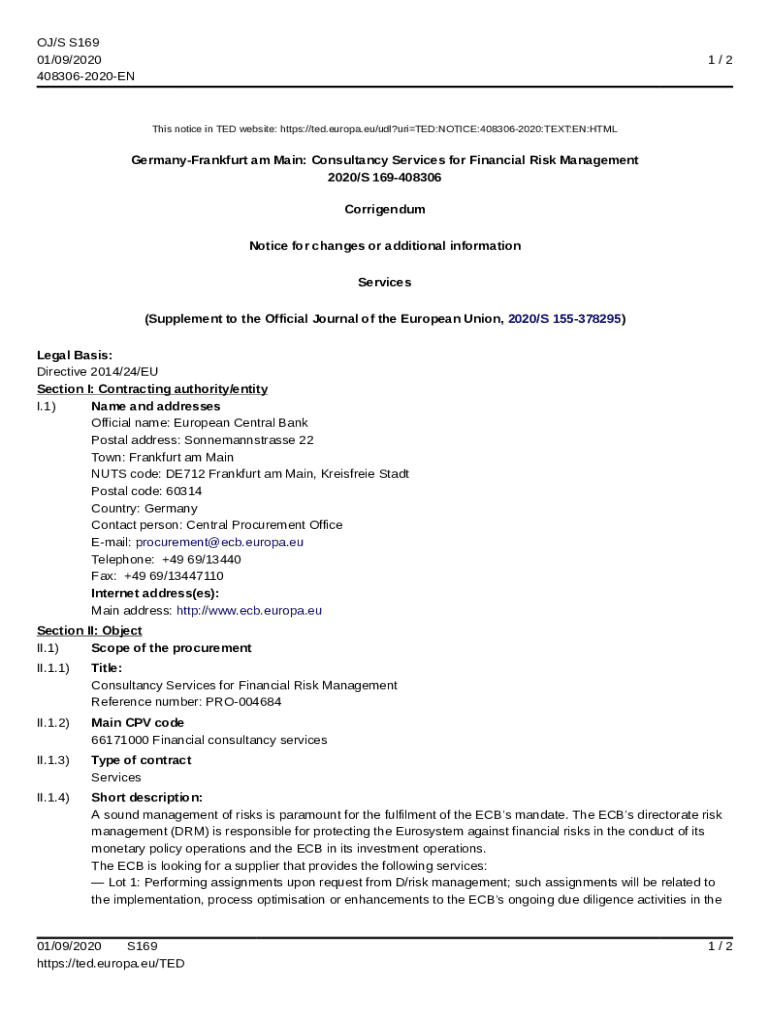 OJ/S S169
01/09/2020
408306-2020-EN

1 / 2

This notice in TED website: https://ted.europa.eu/udl?uri=TED:NOTICE:408306-2020:TEXT:EN:HTML

Germany-Frankfurt am Main: Consultancy Services for Financial Risk Management
2020/S 169-408306

Corrigendum

Notice for changes or additional information

Services

(Supplement to the Official Journal of the European Union, 2020/S 155-378295)

Legal Basis:
Directive 2014/24/EU
Section I: Contracting authority/entity
I.1) Name and addresses
Official name: European Central Bank
Postal address: Sonnemannstrasse 22
Town: Frankfurt am Main
NUTS code: DE712 Frankfurt am Main, Kreisfreie Stadt
Postal code: 60314
Country: Germany
Contact person: Central Procurement Office
E-mail: procurement@ecb.europa.eu
Telephone: +49 69/13440
Fax: +49 69/13447110
Internet address(es):
Main address: http://www.ecb.europa.eu
Section II: Object
II.1) Scope of the procurement
II.1.1) Title:
Consultancy Services for Financial Risk Management
Reference number: PRO-004684
II.1.2) Main CPV code
66171000 Financial consultancy services
II.1.3) Type of contract
Services
II.1.4) Short description:
A sound management of risks is paramount for the fulfilment of the ECB's mandate. The ECB's directorate risk management (DRM) is responsible for protecting the Eurosystem against financial risks in the conduct of its monetary policy operations and the ECB in its investment operations.
The ECB is looking for a supplier that provides the following services:
— Lot 1: Performing assignments upon request from D/risk management; such assignments will be related to the implementation, process optimisation or enhancements to the ECB's ongoing due diligence activities in the

01/09/2020 S169
https://ted.europa.eu/TED

1 / 2